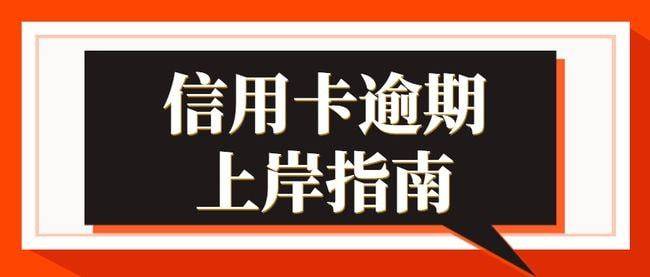 信用卡逾期
上岸指南